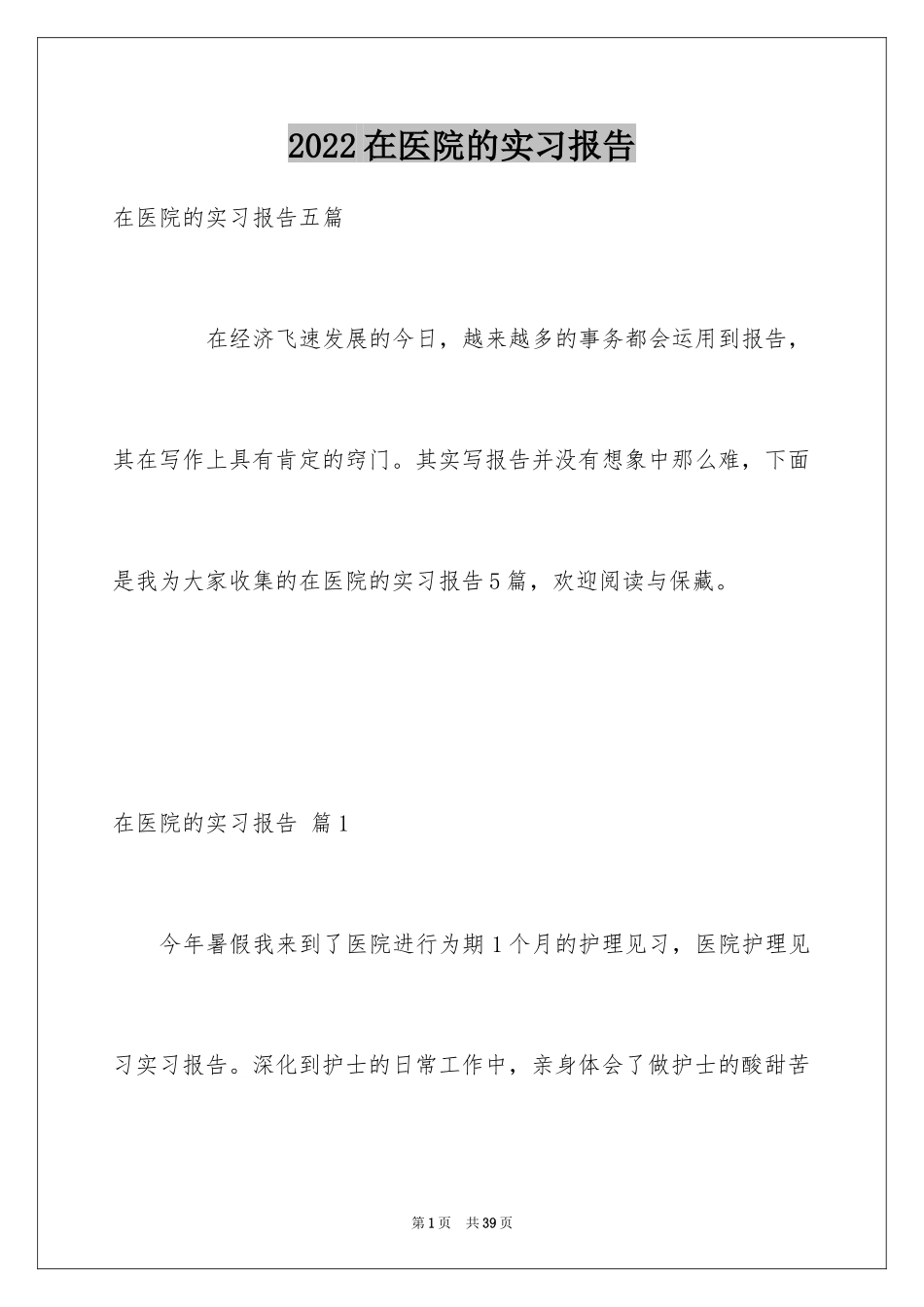 2022在医院的实习报告

在医院的实习报告五篇

在经济飞速发展的今日，越来越多的事务都会运用到报告，其在写作上具有肯定的窍门。其实写报告并没有想象中那么难，下面是我为大家收集的在医院的实习报告5篇，欢迎阅读与保藏。

在医院的实习报告 篇1

今年暑假我来到了医院进行为期1个月的护理见习，医院护理见习实习报告。深化到护士的日常工作中，亲身体会了做护士的酸甜苦

第1页 共39页